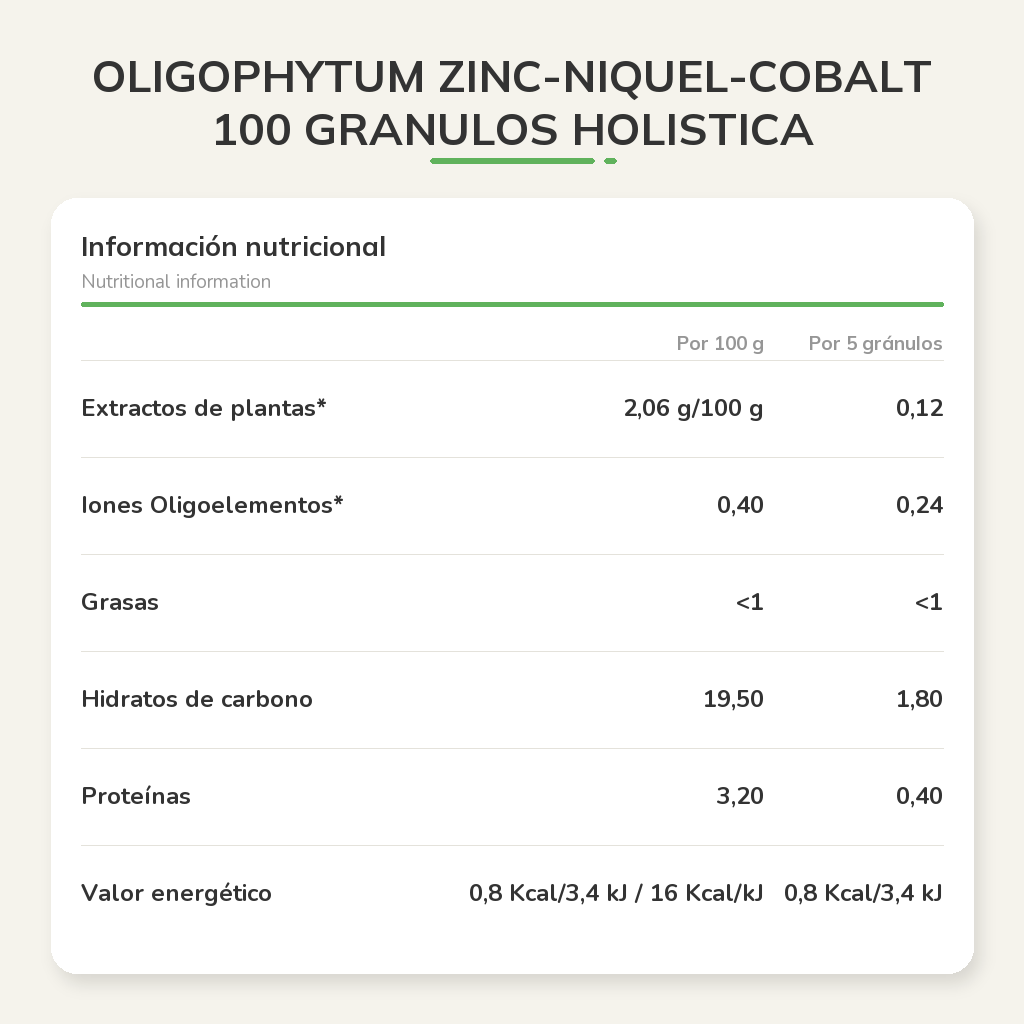 OLIGOPHYTUM ZINC-NIQUEL-COBALT 100 GRANULOS HOLISTICA

Información nutricional
Nutritional information

| | Por 100 g | Por 5 gránulos |
|---|---|---|
| Extractos de plantas* | 2,06 g/100 g | 0,12 |
| Iones Oligoelementos* | 0,40 | 0,24 |
| Grasas | <1 | <1 |
| Hidratos de carbono | 19,50 | 1,80 |
| Proteínas | 3,20 | 0,40 |
| Valor energético | 0,8 Kcal/3,4 kJ / 16 Kcal/kJ | 0,8 Kcal/3,4 kJ |